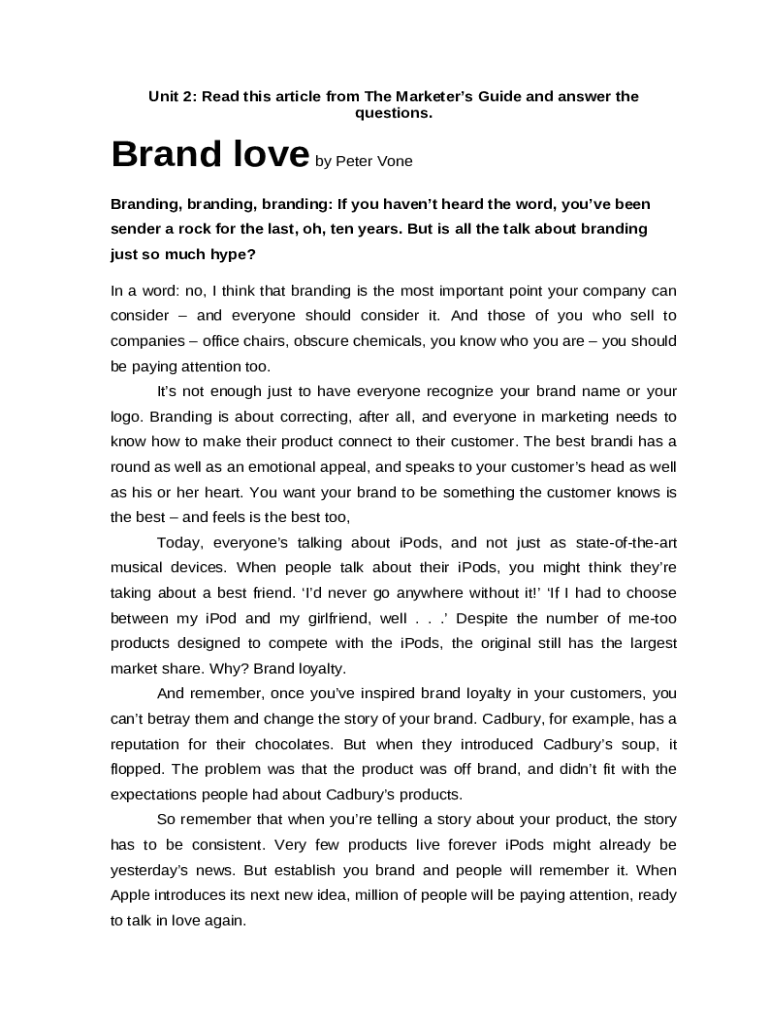 Unit 2: Read this article from The Marketer's Guide and answer the questions.

Brand love by Peter Vone

Branding, branding, branding: If you haven't heard the word, you've been sender a rock for the last, oh, ten years. But is all the talk about branding just so much hype?

In a word: no, I think that branding is the most important point your company can consider – and everyone should consider it. And those of you who sell to companies – office chairs, obscure chemicals, you know who you are – you should be paying attention too.

It's not enough just to have everyone recognize your brand name or your logo. Branding is about correcting, after all, and everyone in marketing needs to know how to make their product connect to their customer. The best brandi has a round as well as an emotional appeal, and speaks to your customer's head as well as his or her heart. You want your brand to be something the customer knows is the best – and feels is the best too,

Today, everyone's talking about iPods, and not just as state-of-the-art musical devices. When people talk about their iPods, you might think they're taking about a best friend. 'I'd never go anywhere without it!' 'If I had to choose between my iPod and my girlfriend, well . . .' Despite the number of me-too products designed to compete with the iPods, the original still has the largest market share. Why? Brand loyalty.

And remember, once you've inspired brand loyalty in your customers, you can't betray them and change the story of your brand. Cadbury, for example, has a reputation for their chocolates. But when they introduced Cadbury's soup, it flopped. The problem was that the product was off brand, and didn't fit with the expectations people had about Cadbury's products.

So remember that when you're telling a story about your product, the story has to be consistent. Very few products live forever iPods might already be yesterday's news. But establish you brand and people will remember it. When Apple introduces its next new idea, million of people will be paying attention, ready to talk in love again.